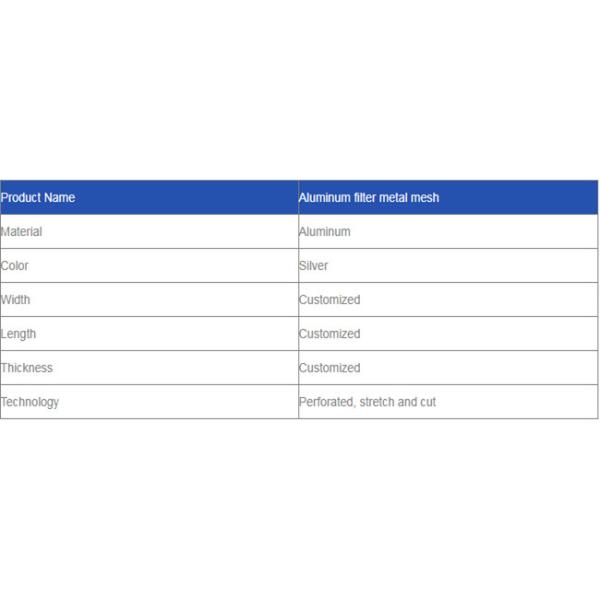 | Product Name | Aluminum filter metal mesh |
|---|---|
| Material | Aluminum |
| Color | Silver |
| Width | Customized |
| Length | Customized |
| Thickness | Customized |
| Technology | Perforated, stretch and cut |